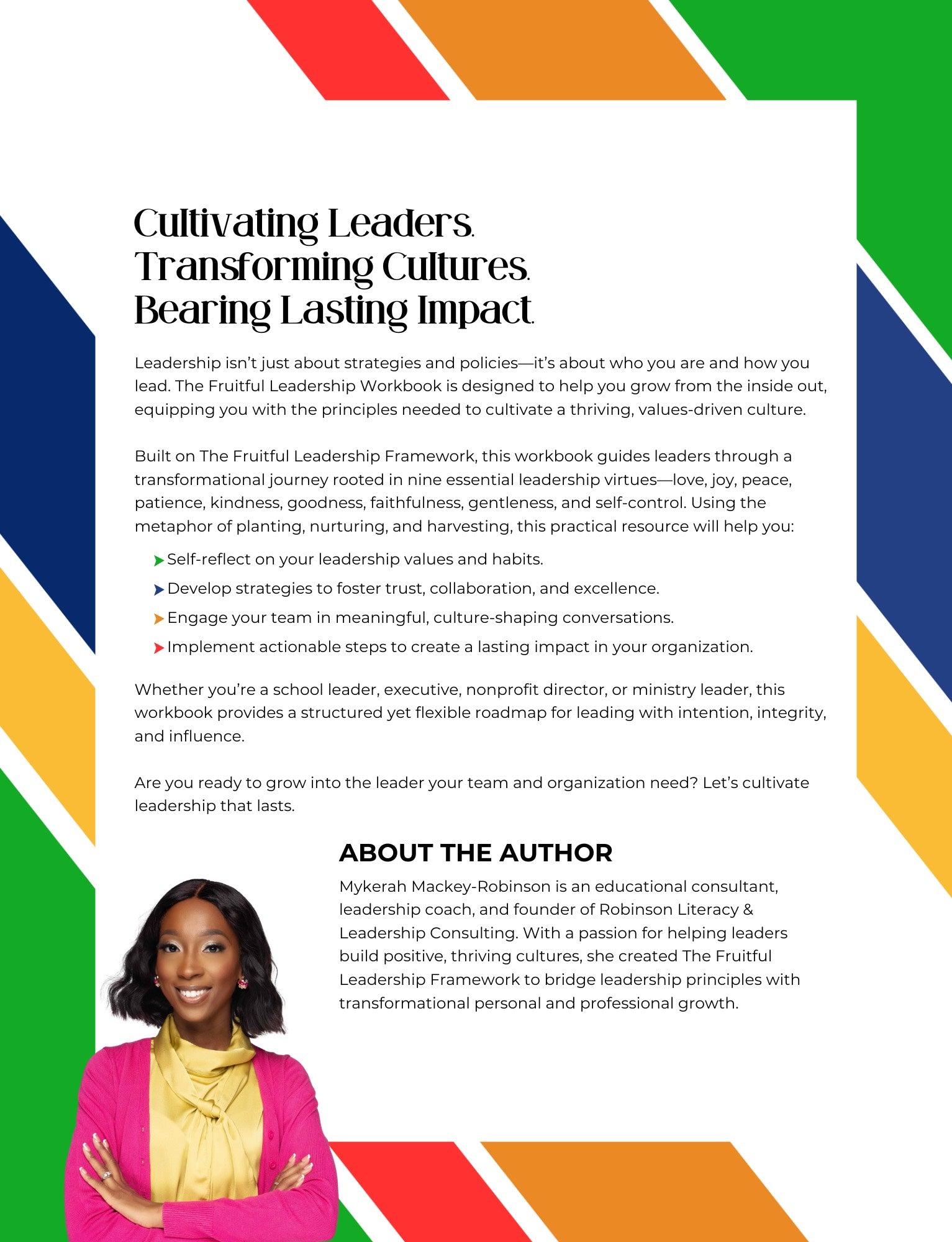 Cultivating Leaders.
Transforming Cultures.
Bearing Lasting Impact.

Leadership isn't just about strategies and policies—it's about who you are and how you lead. The Fruitful Leadership Workbook is designed to help you grow from the inside out, equipping you with the principles needed to cultivate a thriving, values-driven culture.

Built on The Fruitful Leadership Framework, this workbook guides leaders through a transformational journey rooted in nine essential leadership virtues—love, joy, peace, patience, kindness, goodness, faithfulness, gentleness, and self-control. Using the metaphor of planting, nurturing, and harvesting, this practical resource will help you:

➤ Self-reflect on your leadership values and habits.
➤ Develop strategies to foster trust, collaboration, and excellence.
➤ Engage your team in meaningful, culture-shaping conversations.
➤ Implement actionable steps to create a lasting impact in your organization.

Whether you're a school leader, executive, nonprofit director, or ministry leader, this workbook provides a structured yet flexible roadmap for leading with intention, integrity, and influence.

Are you ready to grow into the leader your team and organization need? Let's cultivate leadership that lasts.

ABOUT THE AUTHOR

Mykerah Mackey-Robinson is an educational consultant, leadership coach, and founder of Robinson Literacy & Leadership Consulting. With a passion for helping leaders build positive, thriving cultures, she created The Fruitful Leadership Framework to bridge leadership principles with transformational personal and professional growth.